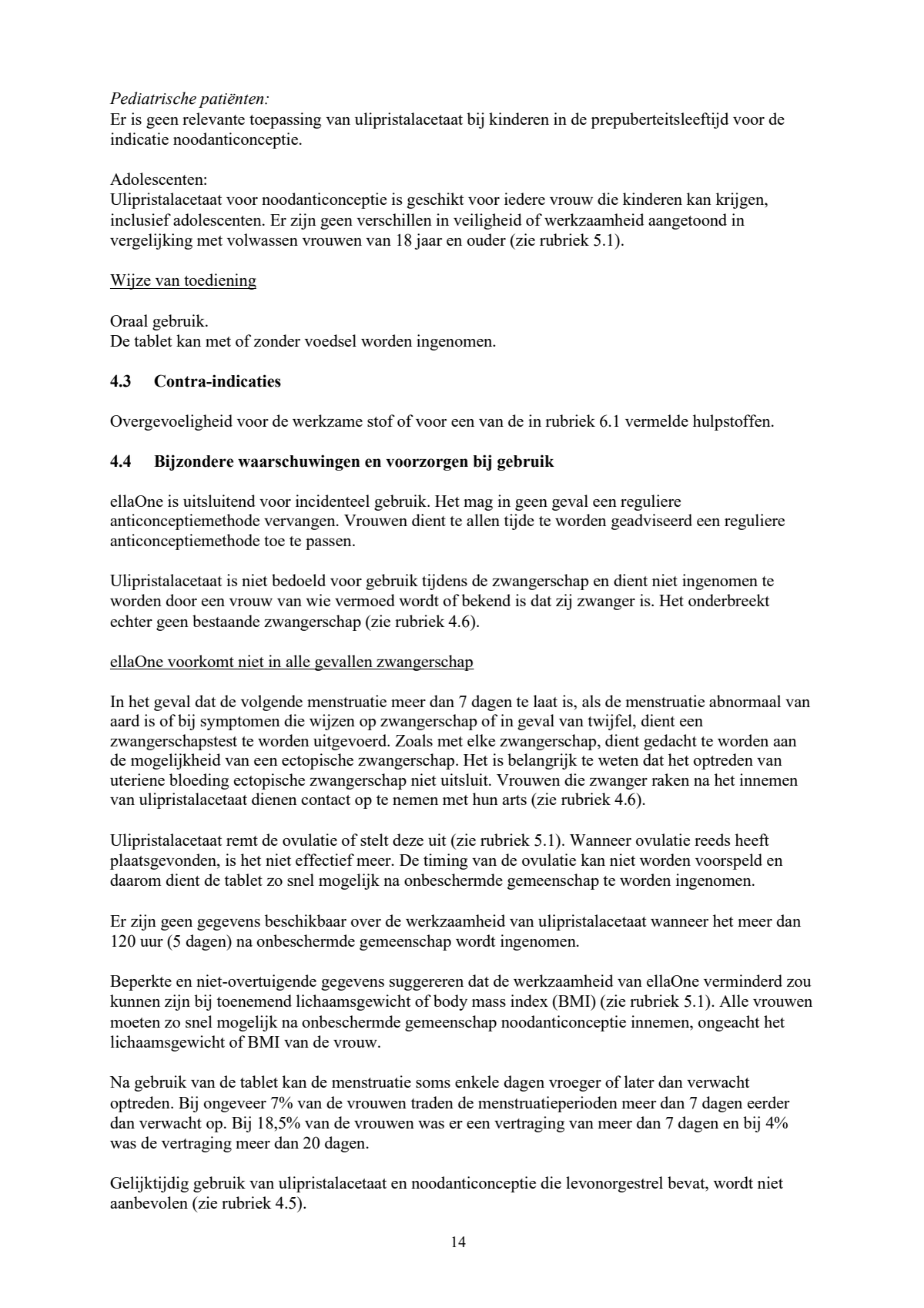 Pediatrische patiënten:
Er is geen relevante toepassing van ulipristalacetaat bij kinderen in de prepuberteitsleeftijd voor de indicatie noodanticonceptie.

Adolescenten:
Ulipristalacetaat voor noodanticonceptie is geschikt voor iedere vrouw die kinderen kan krijgen, inclusief adolescenten. Er zijn geen verschillen in veiligheid of werkzaamheid aangetoond in vergelijking met volwassen vrouwen van 18 jaar en ouder (zie rubriek 5.1).

Wijze van toediening

Oraal gebruik.
De tablet kan met of zonder voedsel worden ingenomen.

4.3 Contra-indicaties

Overgevoeligheid voor de werkzame stof of voor een van de in rubriek 6.1 vermelde hulpstoffen.

4.4 Bijzondere waarschuwingen en voorzorgen bij gebruik

ellaOne is uitsluitend voor incidenteel gebruik. Het mag in geen geval een reguliere anticonceptiemethode vervangen. Vrouwen dient te allen tijde te worden geadviseerd een reguliere anticonceptiemethode toe te passen.

Ulipristalacetaat is niet bedoeld voor gebruik tijdens de zwangerschap en dient niet ingenomen te worden door een vrouw van wie vermoed wordt of bekend is dat zij zwanger is. Het onderbreekt echter geen bestaande zwangerschap (zie rubriek 4.6).

ellaOne voorkomt niet in alle gevallen zwangerschap

In het geval dat de volgende menstruatie meer dan 7 dagen te laat is, als de menstruatie abnormaal van aard is of bij symptomen die wijzen op zwangerschap of in geval van twijfel, dient een zwangerschapstest te worden uitgevoerd. Zoals met elke zwangerschap, dient gedacht te worden aan de mogelijkheid van een ectopische zwangerschap. Het is belangrijk te weten dat het optreden van uteriene bloeding ectopische zwangerschap niet uitsluit. Vrouwen die zwanger raken na het innemen van ulipristalacetaat dienen contact op te nemen met hun arts (zie rubriek 4.6).

Ulipristalacetaat remt de ovulatie of stelt deze uit (zie rubriek 5.1). Wanneer ovulatie reeds heeft plaatsgevonden, is het niet effectief meer. De timing van de ovulatie kan niet worden voorspeld en daarom dient de tablet zo snel mogelijk na onbeschermde gemeenschap te worden ingenomen.

Er zijn geen gegevens beschikbaar over de werkzaamheid van ulipristalacetaat wanneer het meer dan 120 uur (5 dagen) na onbeschermde gemeenschap wordt ingenomen.

Beperkte en niet-overtuigende gegevens suggereren dat de werkzaamheid van ellaOne verminderd zou kunnen zijn bij toenemend lichaamsgewicht of body mass index (BMI) (zie rubriek 5.1). Alle vrouwen moeten zo snel mogelijk na onbeschermde gemeenschap noodanticonceptie innemen, ongeacht het lichaamsgewicht of BMI van de vrouw.

Na gebruik van de tablet kan de menstruatie soms enkele dagen vroeger of later dan verwacht optreden. Bij ongeveer 7% van de vrouwen traden de menstruatieperioden meer dan 7 dagen eerder dan verwacht op. Bij 18,5% van de vrouwen was er een vertraging van meer dan 7 dagen en bij 4% was de vertraging meer dan 20 dagen.

Gelijktijdig gebruik van ulipristalacetaat en noodanticonceptie die levonorgestrel bevat, wordt niet aanbevolen (zie rubriek 4.5).

14